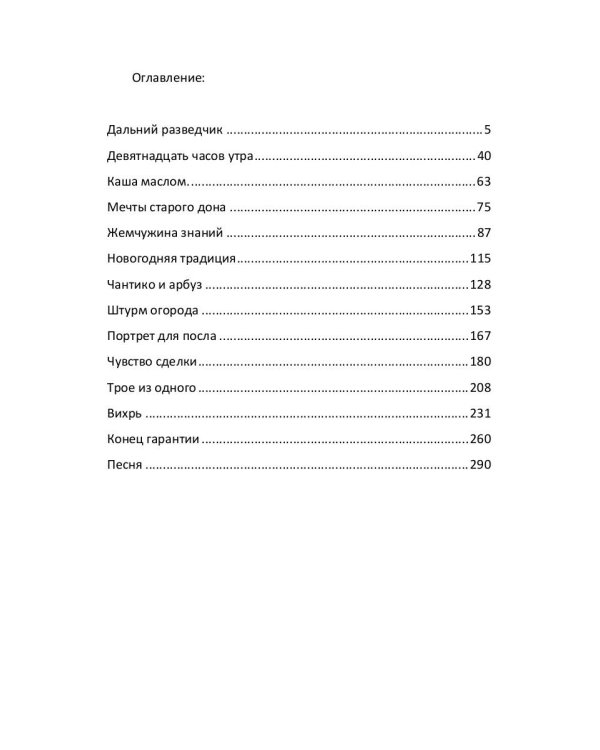 Оглавление:

Дальний разведчик 5

Девятнадцать часов утра 40

Каша маслом. 63

Мечты старого дона 75

Жемчужина знаний 87

Новогодняя традиция 115

Чантико и арбуз 128

Штурм огорода 153

Портрет для посла 167

Чувство сделки 180

Трое из одного 208

Вихрь 231

Конец гарантии 260

Песня 290